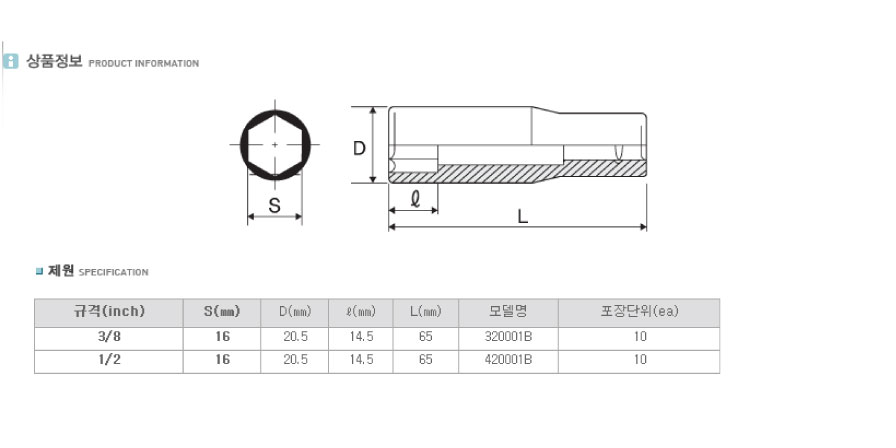 상품정보 PRODUCT INFORMATION

D

S

ℓ

L

제원 SPECIFICATION

| 규격(inch) | S(㎜) | D(㎜) | ℓ(㎜) | L(㎜) | 모델명 | 포장단위(ea) |
|---|---|---|---|---|---|---|
| 3/8 | 16 | 20.5 | 14.5 | 65 | 320001B | 10 |
| 1/2 | 16 | 20.5 | 14.5 | 65 | 420001B | 10 |